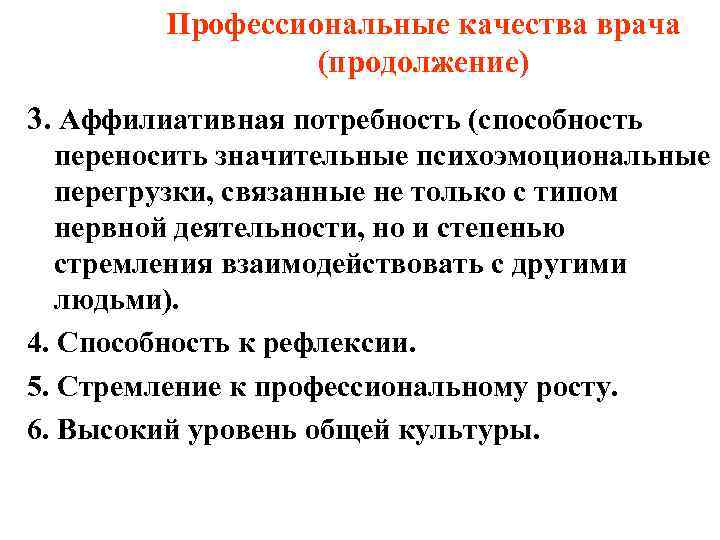 Профессиональные качества врача
(продолжение)

3. Аффилиативная потребность (способность переносить значительные психоэмоциональные перегрузки, связанные не только с типом нервной деятельности, но и степенью стремления взаимодействовать с другими людьми).

4. Способность к рефлексии.

5. Стремление к профессиональному росту.

6. Высокий уровень общей культуры.